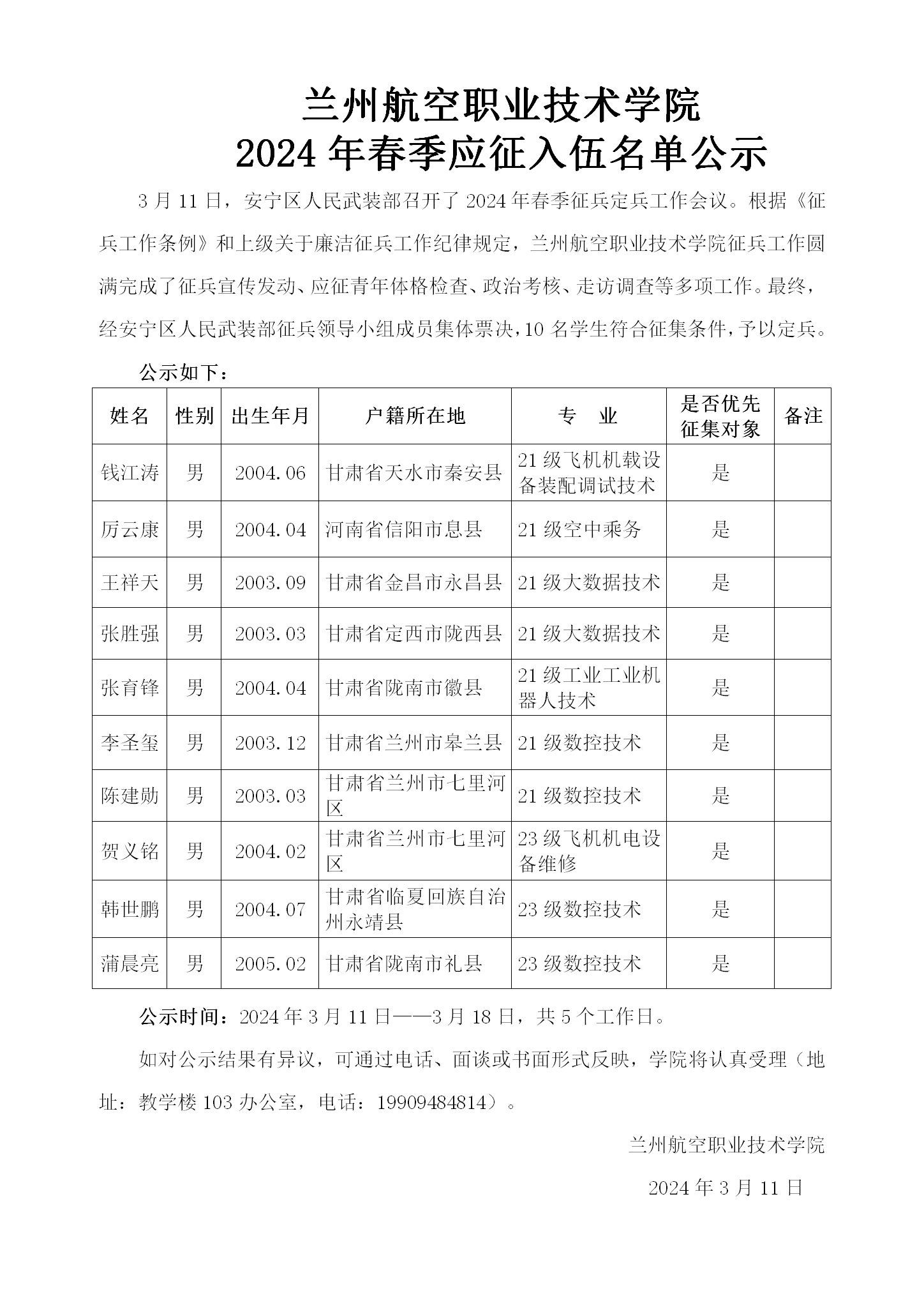 兰州航空职业技术学院
2024 年春季应征入伍名单公示

3 月 11 日，安宁区人民武装部召开了 2024 年春季征兵定兵工作会议。根据《征兵工作条例》和上级关于廉洁征兵工作纪律规定，兰州航空职业技术学院征兵工作圆满完成了征兵宣传发动、应征青年体格检查、政治考核、走访调查等多项工作。最终，经安宁区人民武装部征兵领导小组成员集体票决，10 名学生符合征集条件，予以定兵。

公示如下：

| 姓名 | 性别 | 出生年月 | 户籍所在地 | 专　业 | 是否优先征集对象 | 备注 |
|---|---|---|---|---|---|---|
| 钱江涛 | 男 | 2004.06 | 甘肃省天水市秦安县 | 21 级飞机机载设备装配调试技术 | 是 | |
| 厉云康 | 男 | 2004.04 | 河南省信阳市息县 | 21 级空中乘务 | 是 | |
| 王祥天 | 男 | 2003.09 | 甘肃省金昌市永昌县 | 21 级大数据技术 | 是 | |
| 张胜强 | 男 | 2003.03 | 甘肃省定西市陇西县 | 21 级大数据技术 | 是 | |
| 张育锋 | 男 | 2004.04 | 甘肃省陇南市徽县 | 21 级工业工业机器人技术 | 是 | |
| 李圣玺 | 男 | 2003.12 | 甘肃省兰州市皋兰县 | 21 级数控技术 | 是 | |
| 陈建勋 | 男 | 2003.03 | 甘肃省兰州市七里河区 | 21 级数控技术 | 是 | |
| 贺义铭 | 男 | 2004.02 | 甘肃省兰州市七里河区 | 23 级飞机机电设备维修 | 是 | |
| 韩世鹏 | 男 | 2004.07 | 甘肃省临夏回族自治州永靖县 | 23 级数控技术 | 是 | |
| 蒲晨亮 | 男 | 2005.02 | 甘肃省陇南市礼县 | 23 级数控技术 | 是 | |

公示时间：2024 年 3 月 11 日——3 月 18 日，共 5 个工作日。

如对公示结果有异议，可通过电话、面谈或书面形式反映，学院将认真受理（地址：教学楼 103 办公室，电话：19909484814）。

兰州航空职业技术学院

2024 年 3 月 11 日